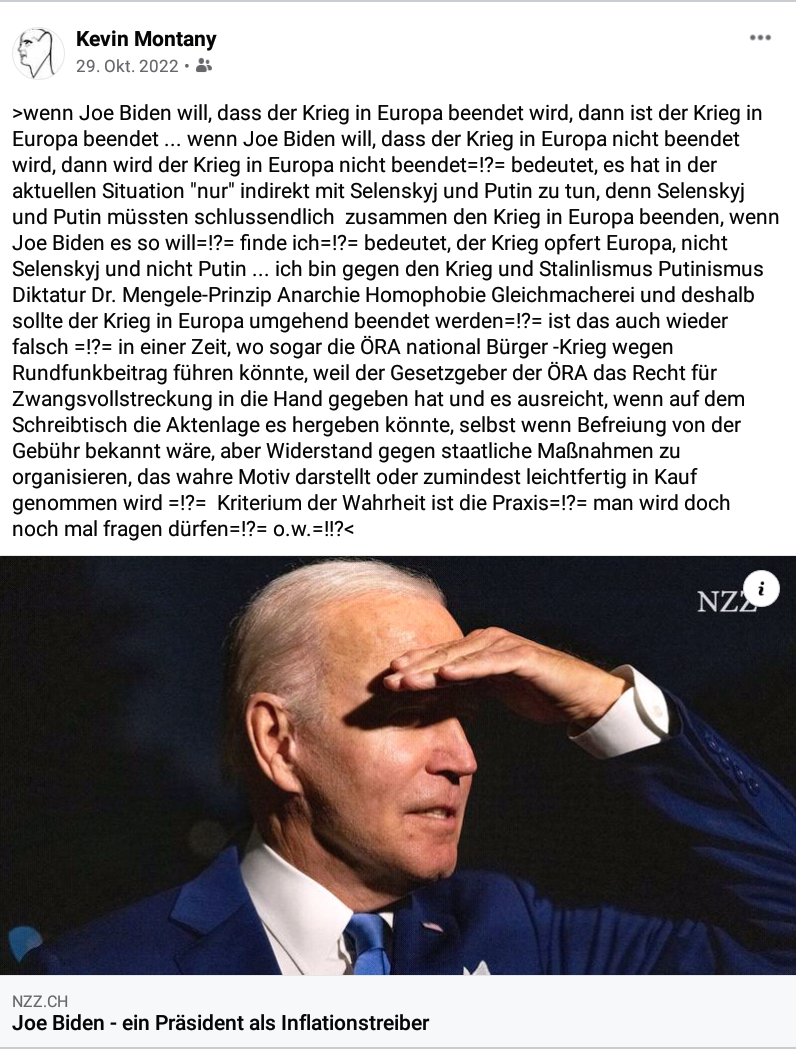 Kevin Montany
29. Okt. 2022 •

>wenn Joe Biden will, dass der Krieg in Europa beendet wird, dann ist der Krieg in Europa beendet ... wenn Joe Biden will, dass der Krieg in Europa nicht beendet wird, dann wird der Krieg in Europa nicht beendet=!?= bedeutet, es hat in der aktuellen Situation "nur" indirekt mit Selenskyj und Putin zu tun, denn Selenskyj und Putin müssten schlussendlich zusammen den Krieg in Europa beenden, wenn Joe Biden es so will=!?= finde ich=!?= bedeutet, der Krieg opfert Europa, nicht Selenskyj und nicht Putin ... ich bin gegen den Krieg und Stalinlismus Putinismus Diktatur Dr. Mengele-Prinzip Anarchie Homophobie Gleichmacherei und deshalb sollte der Krieg in Europa umgehend beendet werden=!?= ist das auch wieder falsch =!?= in einer Zeit, wo sogar die ÖRA national Bürger -Krieg wegen Rundfunkbeitrag führen könnte, weil der Gesetzgeber der ÖRA das Recht für Zwangsvollstreckung in die Hand gegeben hat und es ausreicht, wenn auf dem Schreibtisch die Aktenlage es hergeben könnte, selbst wenn Befreiung von der Gebühr bekannt wäre, aber Widerstand gegen staatliche Maßnahmen zu organisieren, das wahre Motiv darstellt oder zumindest leichtfertig in Kauf genommen wird =!?= Kriterium der Wahrheit ist die Praxis=!?= man wird doch noch mal fragen dürfen=!?= o.w.=!!?<

NZZ

NZZ.CH
Joe Biden - ein Präsident als Inflationstreiber